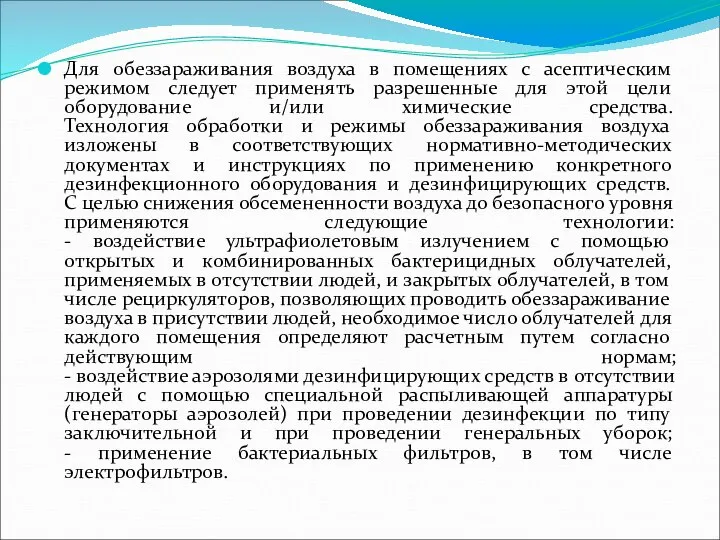 Для обеззараживания воздуха в помещениях с асептическим режимом следует применять разрешенные для этой цели оборудование и/или химические средства. Технология обработки и режимы обеззараживания воздуха изложены в соответствующих нормативно-методических документах и инструкциях по применению конкретного дезинфекционного оборудования и дезинфицирующих средств. С целью снижения обсемененности воздуха до безопасного уровня применяются следующие технологии:
- воздействие ультрафиолетовым излучением с помощью открытых и комбинированных бактерицидных облучателей, применяемых в отсутствии людей, и закрытых облучателей, в том числе рециркуляторов, позволяющих проводить обеззараживание воздуха в присутствии людей, необходимое число облучателей для каждого помещения определяют расчетным путем согласно действующим нормам;
- воздействие аэрозолями дезинфицирующих средств в отсутствии людей с помощью специальной распыливающей аппаратуры (генераторы аэрозолей) при проведении дезинфекции по типу заключительной и при проведении генеральных уборок;
- применение бактериальных фильтров, в том числе электрофильтров.